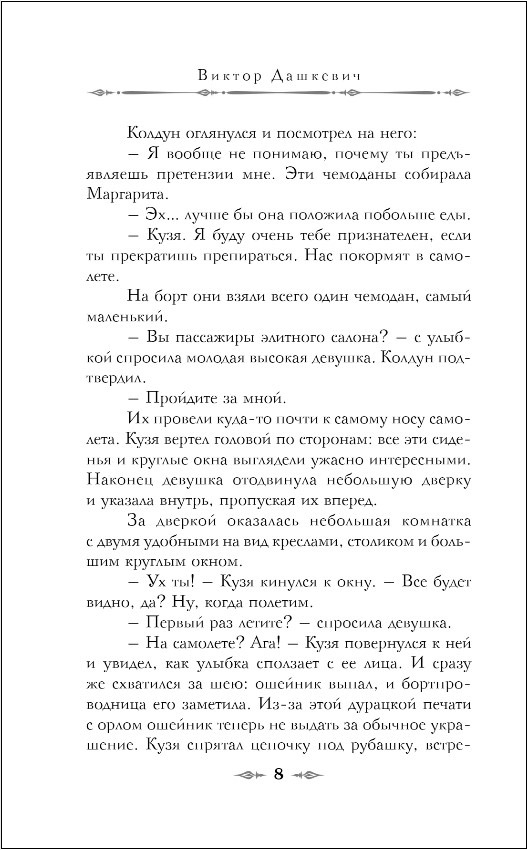 Виктор Дашкевич

Колдун оглянулся и посмотрел на него:

– Я вообще не понимаю, почему ты предъявляешь претензии мне. Эти чемоданы собирала Маргарита.

– Эх... лучше бы она положила побольше еды.

– Кузя. Я буду очень тебе признателен, если ты прекратишь препираться. Нас покормят в самолете.

На борт они взяли всего один чемодан, самый маленький.

– Вы пассажиры элитного салона? – с улыбкой спросила молодая высокая девушка. Колдун подтвердил.

– Пройдите за мной.

Их провели куда-то почти к самому носу самолета. Кузя вертел головой по сторонам: все эти сиденья и круглые окна выглядели ужасно интересными. Наконец девушка отодвинула небольшую дверку и указала внутрь, пропуская их вперед.

За дверкой оказалась небольшая комнатка с двумя удобными на вид креслами, столиком и большим круглым окном.

– Ух ты! – Кузя кинулся к окну. – Все будет видно, да? Ну, когда полетим.

– Первый раз летите? – спросила девушка.

– На самолете? Ага! – Кузя повернулся к ней и увидел, как улыбка сползает с ее лица. И сразу же схватился за шею: ошейник выпал, и бортпроводница его заметила. Из-за этой дурацкой печати с орлом ошейник теперь не выдать за обычное украшение. Кузя спрятал цепочку под рубашку, встре-

8